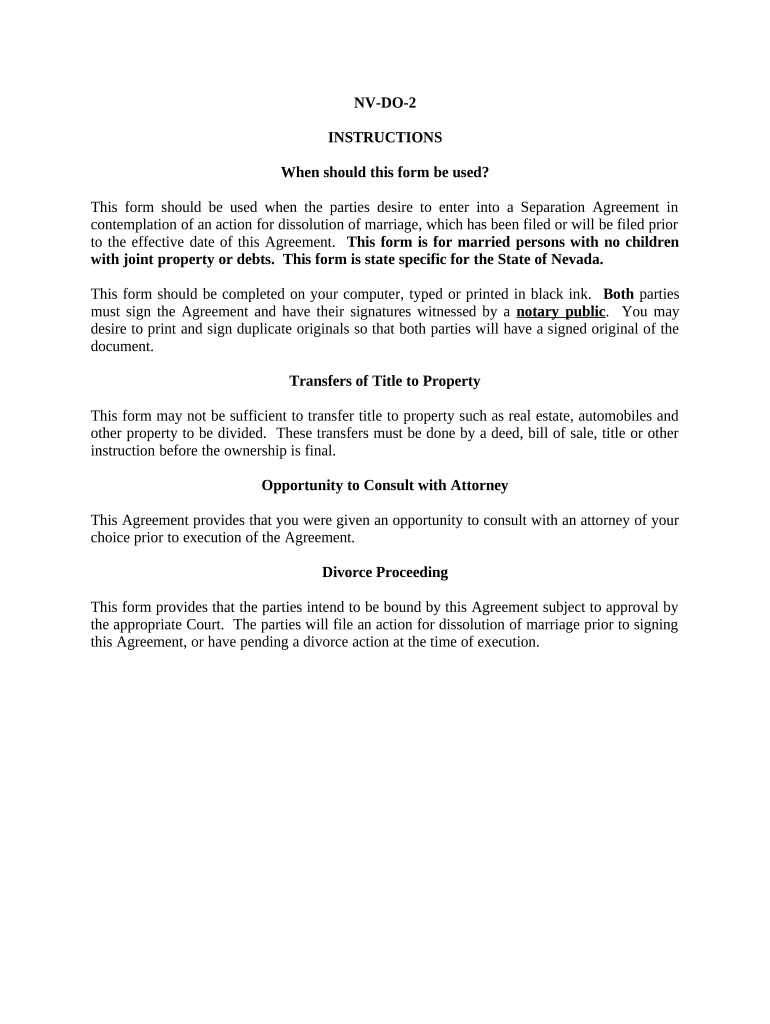 NV-DO-2

INSTRUCTIONS

When should this form be used?

This form should be used when the parties desire to enter into a Separation Agreement in contemplation of an action for dissolution of marriage, which has been filed or will be filed prior to the effective date of this Agreement. This form is for married persons with no children with joint property or debts. This form is state specific for the State of Nevada.

This form should be completed on your computer, typed or printed in black ink. Both parties must sign the Agreement and have their signatures witnessed by a notary public. You may desire to print and sign duplicate originals so that both parties will have a signed original of the document.

Transfers of Title to Property

This form may not be sufficient to transfer title to property such as real estate, automobiles and other property to be divided. These transfers must be done by a deed, bill of sale, title or other instruction before the ownership is final.

Opportunity to Consult with Attorney

This Agreement provides that you were given an opportunity to consult with an attorney of your choice prior to execution of the Agreement.

Divorce Proceeding

This form provides that the parties intend to be bound by this Agreement subject to approval by the appropriate Court. The parties will file an action for dissolution of marriage prior to signing this Agreement, or have pending a divorce action at the time of execution.